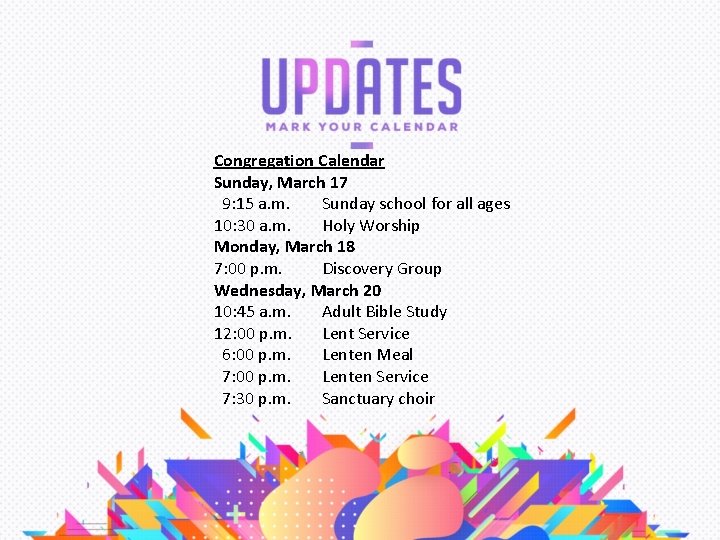 UPDATES
MARK YOUR CALENDAR

Congregation Calendar
Sunday, March 17
9:15 a.m. Sunday school for all ages
10:30 a.m. Holy Worship
Monday, March 18
7:00 p.m. Discovery Group
Wednesday, March 20
10:45 a.m. Adult Bible Study
12:00 p.m. Lent Service
6:00 p.m. Lenten Meal
7:00 p.m. Lenten Service
7:30 p.m. Sanctuary choir